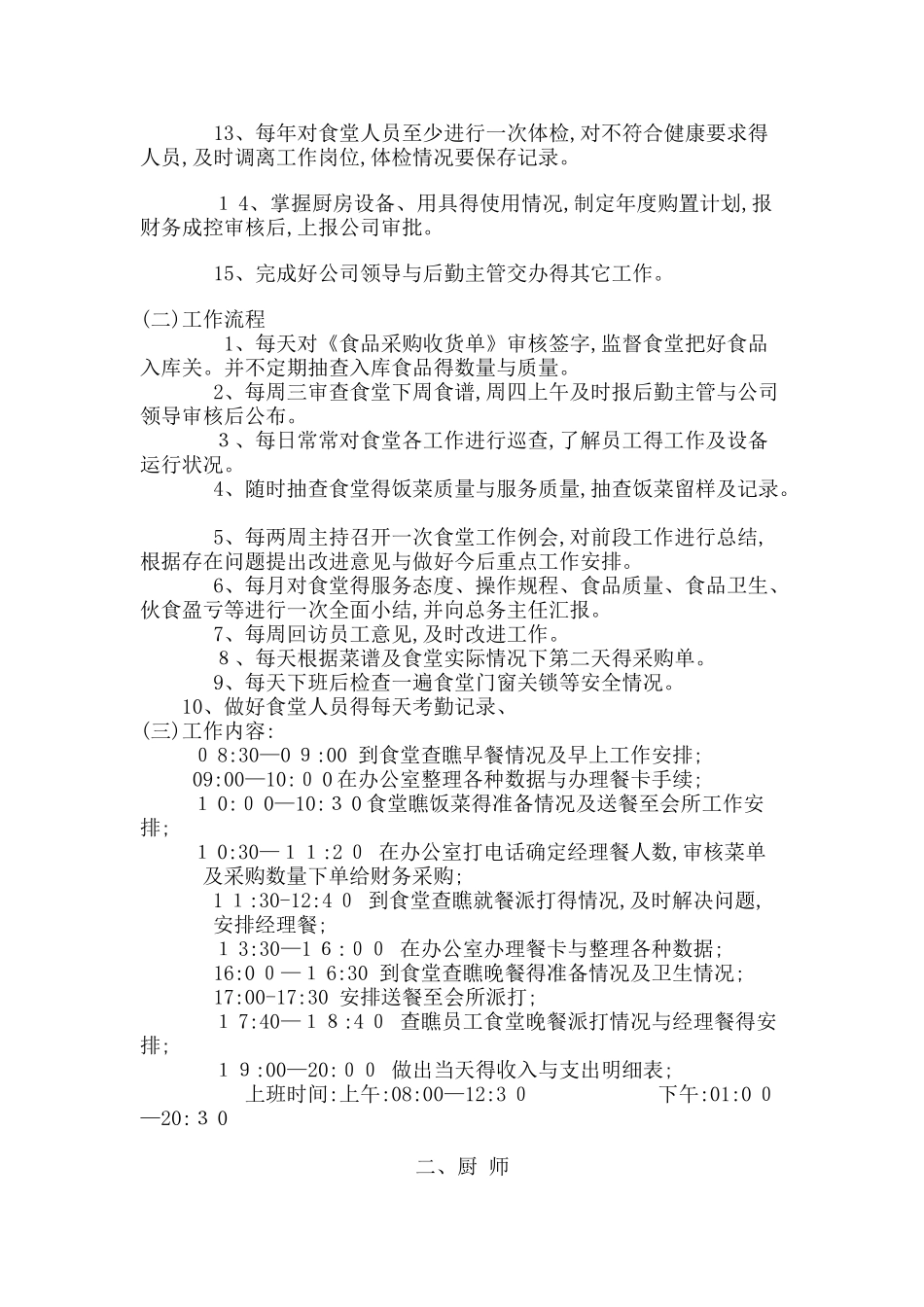 13、每年对食堂人员至少进行一次体检,对不符合健康要求得人员,及时调离工作岗位,体检情况要保存记录。

１４、掌握厨房设备、用具得使用情况,制定年度购置计划,报财务成控审核后,上报公司审批。

15、完成好公司领导与后勤主管交办得其它工作。

(二)工作流程
1、每天对《食品采购收货单》审核签字,监督食堂把好食品入库关。并不定期抽查入库食品得数量与质量。
2、每周三审查食堂下周食谱,周四上午及时报后勤主管与公司领导审核后公布。
３、每日常常对食堂各工作进行巡查,了解员工得工作及设备运行状况。
4、随时抽查食堂得饭菜质量与服务质量,抽查饭菜留样及记录。

5、每两周主持召开一次食堂工作例会,对前段工作进行总结,根据存在问题提出改进意见与做好今后重点工作安排。
6、每月对食堂得服务态度、操作规程、食品质量、食品卫生、伙食盈亏等进行一次全面小结,并向总务主任汇报。
7、每周回访员工意见,及时改进工作。
８、每天根据菜谱及食堂实际情况下第二天得采购单。
9、每天下班后检查一遍食堂门窗关锁等安全情况。
10、做好食堂人员得每天考勤记录、
(三)工作内容:
０8:30—０9:00 到食堂查瞧早餐情况及早上工作安排;
09:00—10:０0在办公室整理各种数据与办理餐卡手续;
１0:０0—10:３0食堂瞧饭菜得准备情况及送餐至会所工作安排;
１0:30—１１:2０ 在办公室打电话确定经理餐人数,审核菜单及采购数量下单给财务采购;
１１:30-12:4０ 到食堂查瞧就餐派打得情况,及时解决问题,安排经理餐;
１3:30—1６:０0 在办公室办理餐卡与整理各种数据;
16:0０—１6:30 到食堂查瞧晚餐得准备情况及卫生情况;
17:00-17:30 安排送餐至会所派打;
１7:40—１8:4０ 查瞧员工食堂晚餐派打情况与经理餐得安排;
１9:00—20:０0 做出当天得收入与支出明细表;
上班时间:上午:08:00—12:3０ 下午:01:0０—20:３0

二、厨 师